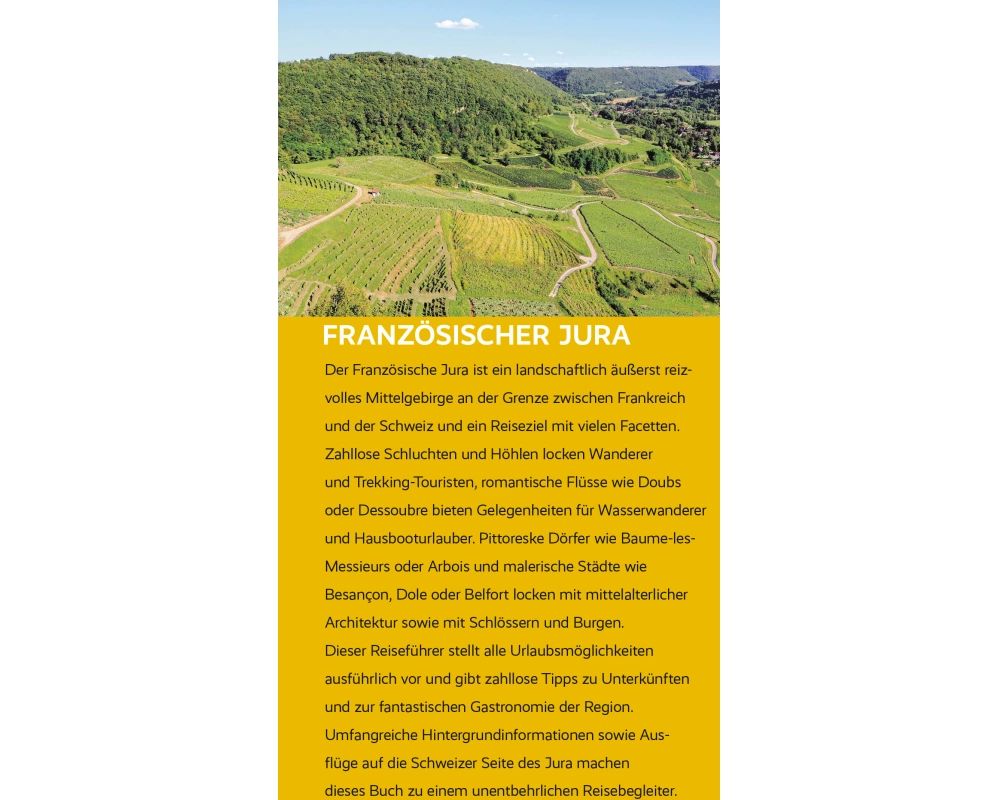 FRANZÖSISCHER JURA

Der Französische Jura ist ein landschaftlich äußerst reizvolles Mittelgebirge an der Grenze zwischen Frankreich und der Schweiz und ein Reiseziel mit vielen Facetten. Zahllose Schluchten und Höhlen locken Wanderer und Trekking-Touristen, romantische Flüsse wie Doubs oder Dessoubre bieten Gelegenheiten für Wasserwanderer und Hausbooturlauber. Pittoreske Dörfer wie Baume-les-Messieurs oder Arbois und malerische Städte wie Besançon, Dole oder Belfort locken mit mittelalterlicher Architektur sowie mit Schlössern und Burgen.
Dieser Reiseführer stellt alle Urlaubsmöglichkeiten ausführlich vor und gibt zahllose Tipps zu Unterkünften und zur fantastischen Gastronomie der Region.
Umfangreiche Hintergrundinformationen sowie Ausflüge auf die Schweizer Seite des Jura machen dieses Buch zu einem unentbehrlichen Reisebegleiter.